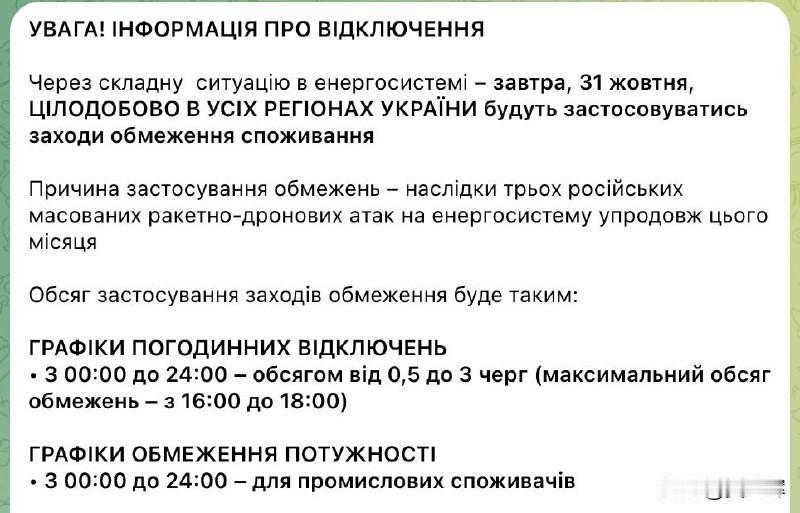 УВАГА! ІНФОРМАЦІЯ ПРО ВІДКЛЮЧЕННЯ

Через складну ситуацію в енергосистемі – завтра, 31 жовтня, ЦІЛОДОБОВО В УСІХ РЕГІОНАХ УКРАЇНИ будуть застосовуватись заходи обмеження споживання

Причина застосування обмежень – наслідки трьох російських масованих ракетно-дронових атак на енергосистему упродовж цього місяця

Обсяг застосування заходів обмеження буде таким:

ГРАФІКИ ПОГОДИННИХ ВІДКЛЮЧЕНЬ
• З 00:00 до 24:00 – обсягом від 0,5 до 3 черг (максимальний обсяг обмежень – з 16:00 до 18:00)

ГРАФІКИ ОБМЕЖЕННЯ ПОТУЖНОСТІ
• З 00:00 до 24:00 – для промислових споживачів